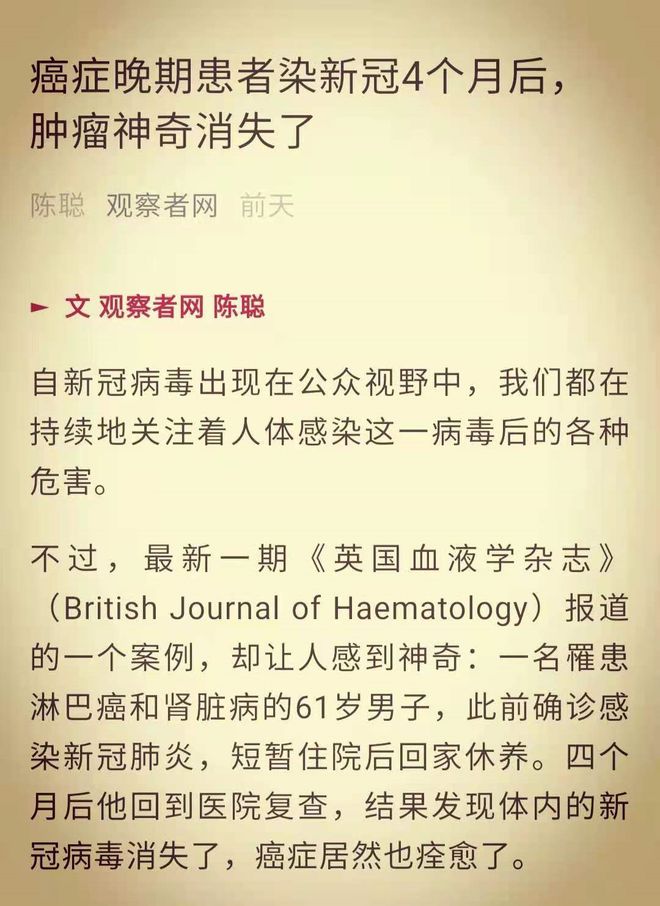 癌症晚期患者染新冠4个月后，肿瘤神奇消失了

陈聪 观察者网 前天

► 文 观察者网 陈聪

自新冠病毒出现在公众视野中，我们都在持续地关注着人体感染这一病毒后的各种危害。

不过，最新一期《英国血液学杂志》（British Journal of Haematology）报道的一个案例，却让人感到神奇：一名罹患淋巴癌和肾脏病的61岁男子，此前确诊感染新冠肺炎，短暂住院后回家休养。四个月后他回到医院复查，结果发现体内的新冠病毒消失了，癌症居然也痊愈了。